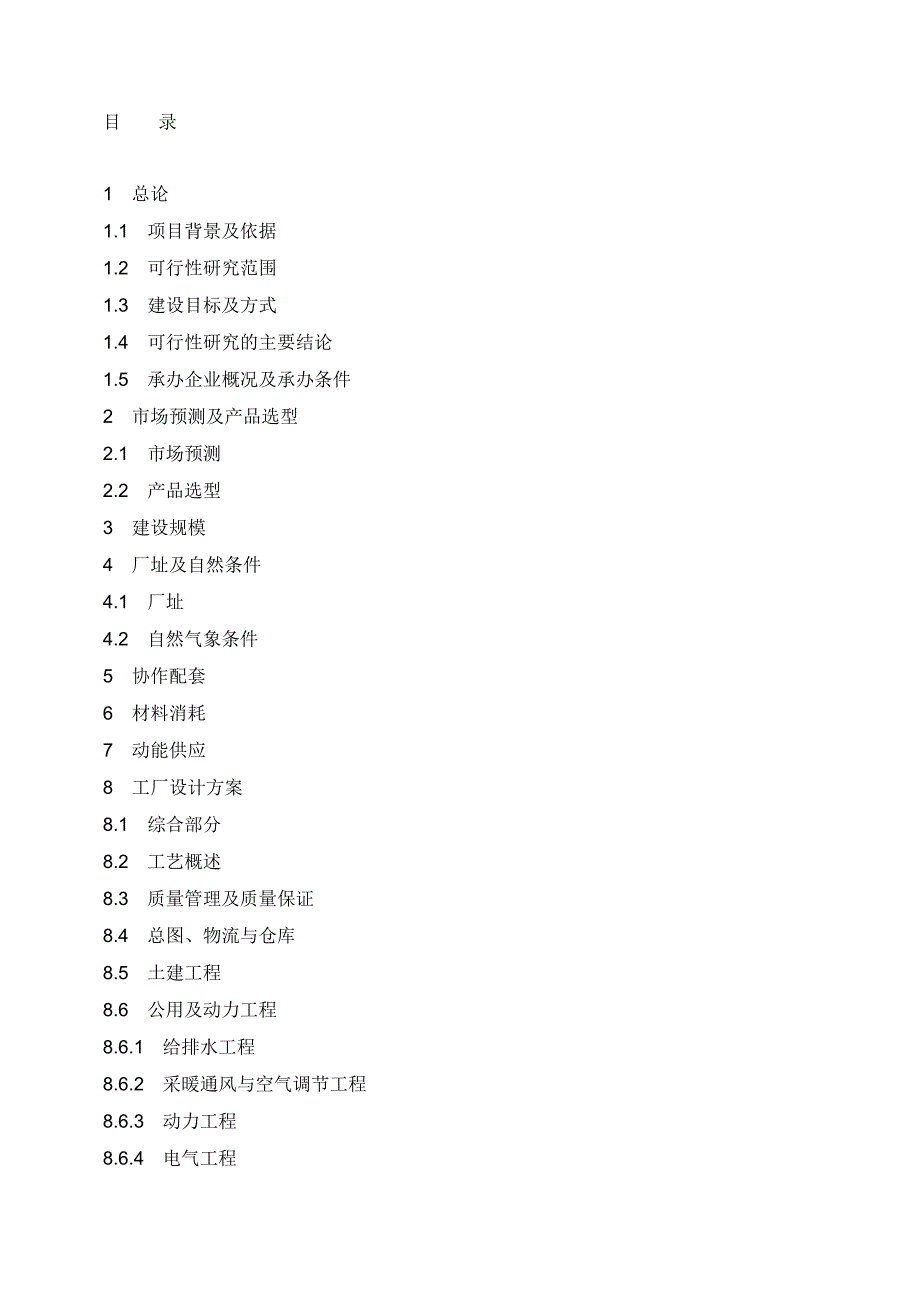 目　录

1　总论
1.1　项目背景及依据
1.2　可行性研究范围
1.3　建设目标及方式
1.4　可行性研究的主要结论
1.5　承办企业概况及承办条件
2　市场预测及产品选型
2.1　市场预测
2.2　产品选型
3　建设规模
4　厂址及自然条件
4.1　厂址
4.2　自然气象条件
5　协作配套
6　材料消耗
7　动能供应
8　工厂设计方案
8.1　综合部分
8.2　工艺概述
8.3　质量管理及质量保证
8.4　总图、物流与仓库
8.5　土建工程
8.6　公用及动力工程
8.6.1　给排水工程
8.6.2　采暖通风与空气调节工程
8.6.3　动力工程
8.6.4　电气工程